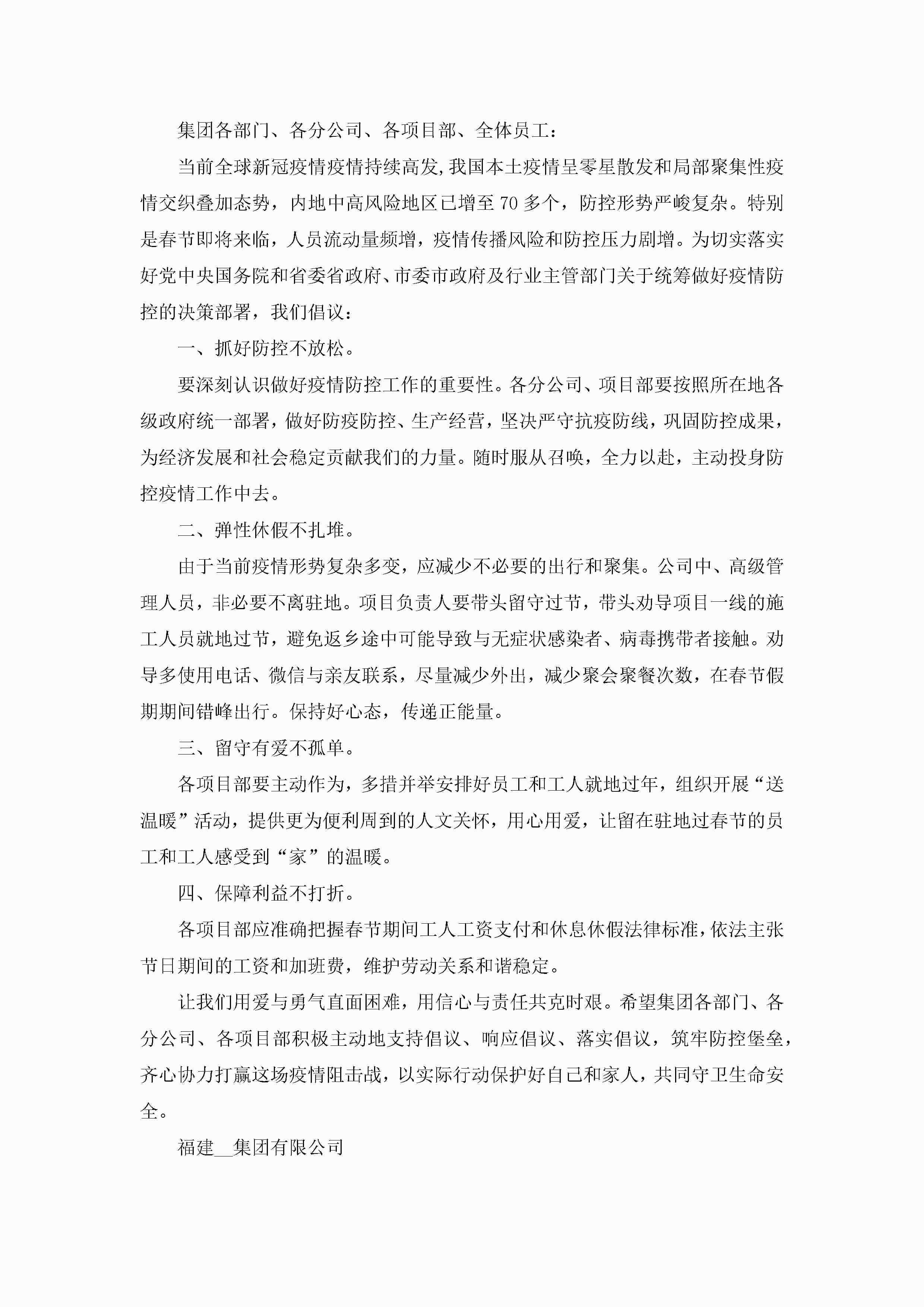 集团各部门、各分公司、各项目部、全体员工：

当前全球新冠疫情疫情持续高发，我国本土疫情呈零星散发和局部聚集性疫情交织叠加态势，内地中高风险地区已增至70多个，防控形势严峻复杂。特别是春节即将来临，人员流动量频增，疫情传播风险和防控压力剧增。为切实落实好党中央国务院和省委省政府、市委市政府及行业主管部门关于统筹做好疫情防控的决策部署，我们倡议：

一、抓好防控不放松。

要深刻认识做好疫情防控工作的重要性。各分公司、项目部要按照所在地各级政府统一部署，做好防疫防控、生产经营，坚决严守抗疫防线，巩固防控成果，为经济发展和社会稳定贡献我们的力量。随时服从召唤，全力以赴，主动投身防控疫情工作中去。

二、弹性休假不扎堆。

由于当前疫情形势复杂多变，应减少不必要的出行和聚集。公司中、高级管理人员，非必要不离驻地。项目负责人要带头留守过节，带头劝导项目一线的施工人员就地过节，避免返乡途中可能导致与无症状感染者、病毒携带者接触。劝导多使用电话、微信与亲友联系，尽量减少外出，减少聚会聚餐次数，在春节假期期间错峰出行。保持好心态，传递正能量。

三、留守有爱不孤单。

各项目部要主动作为，多措并举安排好员工和工人就地过年，组织开展“送温暖”活动，提供更为便利周到的人文关怀，用心用爱，让留在驻地过春节的员工和工人感受到“家”的温暖。

四、保障利益不打折。

各项目部应准确把握春节期间工人工资支付和休息休假法律标准，依法主张节日期间的工资和加班费，维护劳动关系和谐稳定。

让我们用爱与勇气直面困难，用信心与责任共克时艰。希望集团各部门、各分公司、各项目部积极主动地支持倡议、响应倡议、落实倡议，筑牢防控堡垒，齐心协力打赢这场疫情阻击战，以实际行动保护好自己和家人，共同守卫生命安全。

福建__集团有限公司